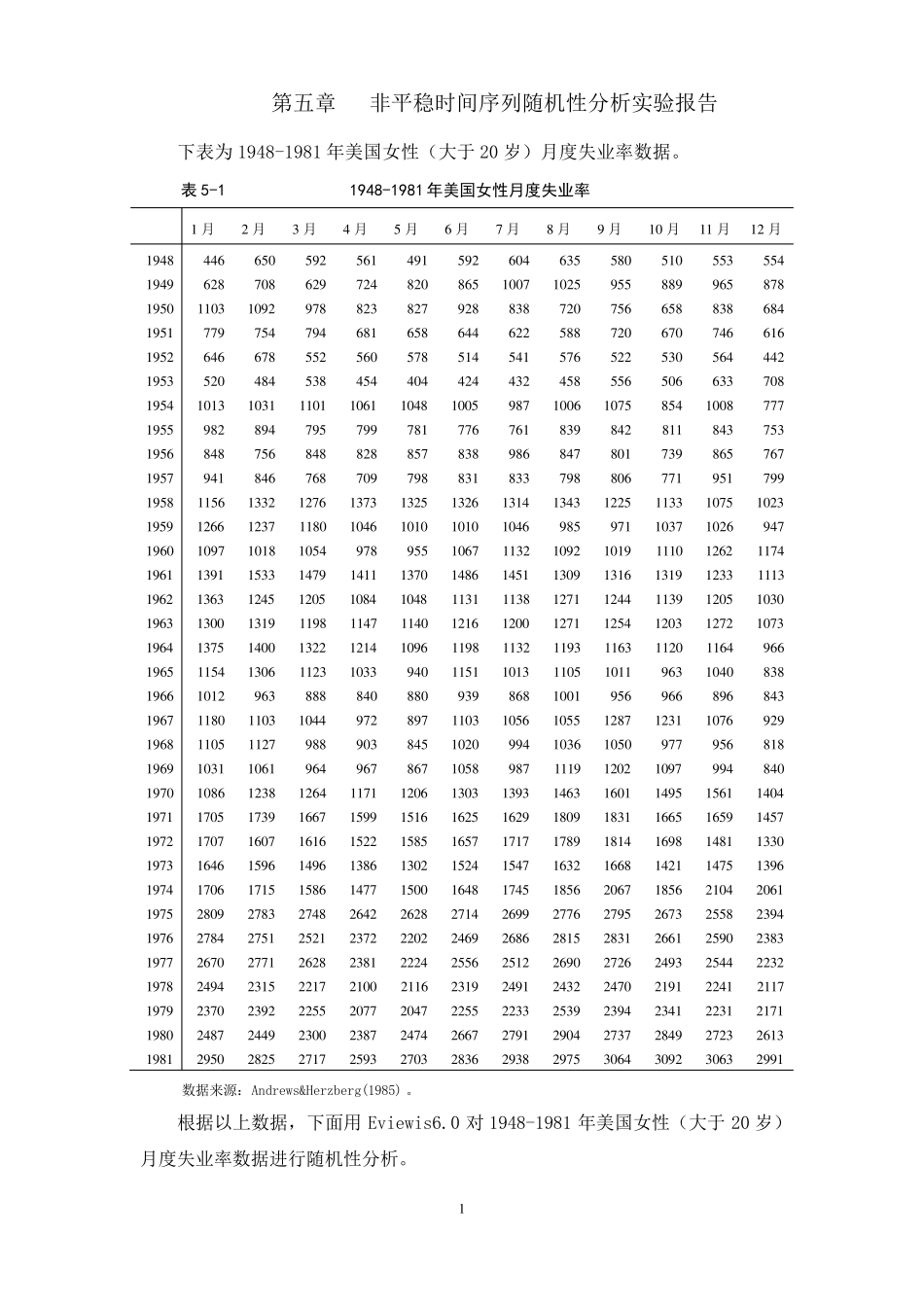 第五章　非平稳时间序列随机性分析实验报告

下表为 1948-1981 年美国女性（大于 20 岁）月度失业率数据。

表 5-1　　1948-1981 年美国女性月度失业率

| | 1 月 | 2 月 | 3 月 | 4 月 | 5 月 | 6 月 | 7 月 | 8 月 | 9 月 | 10 月 | 11 月 | 12 月 |
|---|---|---|---|---|---|---|---|---|---|---|---|---|
| 1948 | 446 | 650 | 592 | 561 | 491 | 592 | 604 | 635 | 580 | 510 | 553 | 554 |
| 1949 | 628 | 708 | 629 | 724 | 820 | 865 | 1007 | 1025 | 955 | 889 | 965 | 878 |
| 1950 | 1103 | 1092 | 978 | 823 | 827 | 928 | 838 | 720 | 756 | 658 | 838 | 684 |
| 1951 | 779 | 754 | 794 | 681 | 658 | 644 | 622 | 588 | 720 | 670 | 746 | 616 |
| 1952 | 646 | 678 | 552 | 560 | 578 | 514 | 541 | 576 | 522 | 530 | 564 | 442 |
| 1953 | 520 | 484 | 538 | 454 | 404 | 424 | 432 | 458 | 556 | 506 | 633 | 708 |
| 1954 | 1013 | 1031 | 1101 | 1061 | 1048 | 1005 | 987 | 1006 | 1075 | 854 | 1008 | 777 |
| 1955 | 982 | 894 | 795 | 799 | 781 | 776 | 761 | 839 | 842 | 811 | 843 | 753 |
| 1956 | 848 | 756 | 848 | 828 | 857 | 838 | 986 | 847 | 801 | 739 | 865 | 767 |
| 1957 | 941 | 846 | 768 | 709 | 798 | 831 | 833 | 798 | 806 | 771 | 951 | 799 |
| 1958 | 1156 | 1332 | 1276 | 1373 | 1325 | 1326 | 1314 | 1343 | 1225 | 1133 | 1075 | 1023 |
| 1959 | 1266 | 1237 | 1180 | 1046 | 1010 | 1010 | 1046 | 985 | 971 | 1037 | 1026 | 947 |
| 1960 | 1097 | 1018 | 1054 | 978 | 955 | 1067 | 1132 | 1092 | 1019 | 1110 | 1262 | 1174 |
| 1961 | 1391 | 1533 | 1479 | 1411 | 1370 | 1486 | 1451 | 1309 | 1316 | 1319 | 1233 | 1113 |
| 1962 | 1363 | 1245 | 1205 | 1084 | 1048 | 1131 | 1138 | 1271 | 1244 | 1139 | 1205 | 1030 |
| 1963 | 1300 | 1319 | 1198 | 1147 | 1140 | 1216 | 1200 | 1271 | 1254 | 1203 | 1272 | 1073 |
| 1964 | 1375 | 1400 | 1322 | 1214 | 1096 | 1198 | 1132 | 1193 | 1163 | 1120 | 1164 | 966 |
| 1965 | 1154 | 1306 | 1123 | 1033 | 940 | 1151 | 1013 | 1105 | 1011 | 963 | 1040 | 838 |
| 1966 | 1012 | 963 | 888 | 840 | 880 | 939 | 868 | 1001 | 956 | 966 | 896 | 843 |
| 1967 | 1180 | 1103 | 1044 | 972 | 897 | 1103 | 1056 | 1055 | 1287 | 1231 | 1076 | 929 |
| 1968 | 1105 | 1127 | 988 | 903 | 845 | 1020 | 994 | 1036 | 1050 | 977 | 956 | 818 |
| 1969 | 1031 | 1061 | 964 | 967 | 867 | 1058 | 987 | 1119 | 1202 | 1097 | 994 | 840 |
| 1970 | 1086 | 1238 | 1264 | 1171 | 1206 | 1303 | 1393 | 1463 | 1601 | 1495 | 1561 | 1404 |
| 1971 | 1705 | 1739 | 1667 | 1599 | 1516 | 1625 | 1629 | 1809 | 1831 | 1665 | 1659 | 1457 |
| 1972 | 1707 | 1607 | 1616 | 1522 | 1585 | 1657 | 1717 | 1789 | 1814 | 1698 | 1481 | 1330 |
| 1973 | 1646 | 1596 | 1496 | 1386 | 1302 | 1524 | 1547 | 1632 | 1668 | 1421 | 1475 | 1396 |
| 1974 | 1706 | 1715 | 1586 | 1477 | 1500 | 1648 | 1745 | 1856 | 2067 | 1856 | 2104 | 2061 |
| 1975 | 2809 | 2783 | 2748 | 2642 | 2628 | 2714 | 2699 | 2776 | 2795 | 2673 | 2558 | 2394 |
| 1976 | 2784 | 2751 | 2521 | 2372 | 2202 | 2469 | 2686 | 2815 | 2831 | 2661 | 2590 | 2383 |
| 1977 | 2670 | 2771 | 2628 | 2381 | 2224 | 2556 | 2512 | 2690 | 2726 | 2493 | 2544 | 2232 |
| 1978 | 2494 | 2315 | 2217 | 2100 | 2116 | 2319 | 2491 | 2432 | 2470 | 2191 | 2241 | 2117 |
| 1979 | 2370 | 2392 | 2255 | 2077 | 2047 | 2255 | 2233 | 2539 | 2394 | 2341 | 2231 | 2171 |
| 1980 | 2487 | 2449 | 2300 | 2387 | 2474 | 2667 | 2791 | 2904 | 2737 | 2849 | 2723 | 2613 |
| 1981 | 2950 | 2825 | 2717 | 2593 | 2703 | 2836 | 2938 | 2975 | 3064 | 3092 | 3063 | 2991 |

数据来源：Andrews&Herzberg(1985)。

根据以上数据，下面用 Eviewis6.0 对 1948-1981 年美国女性（大于 20 岁）月度失业率数据进行随机性分析。

1